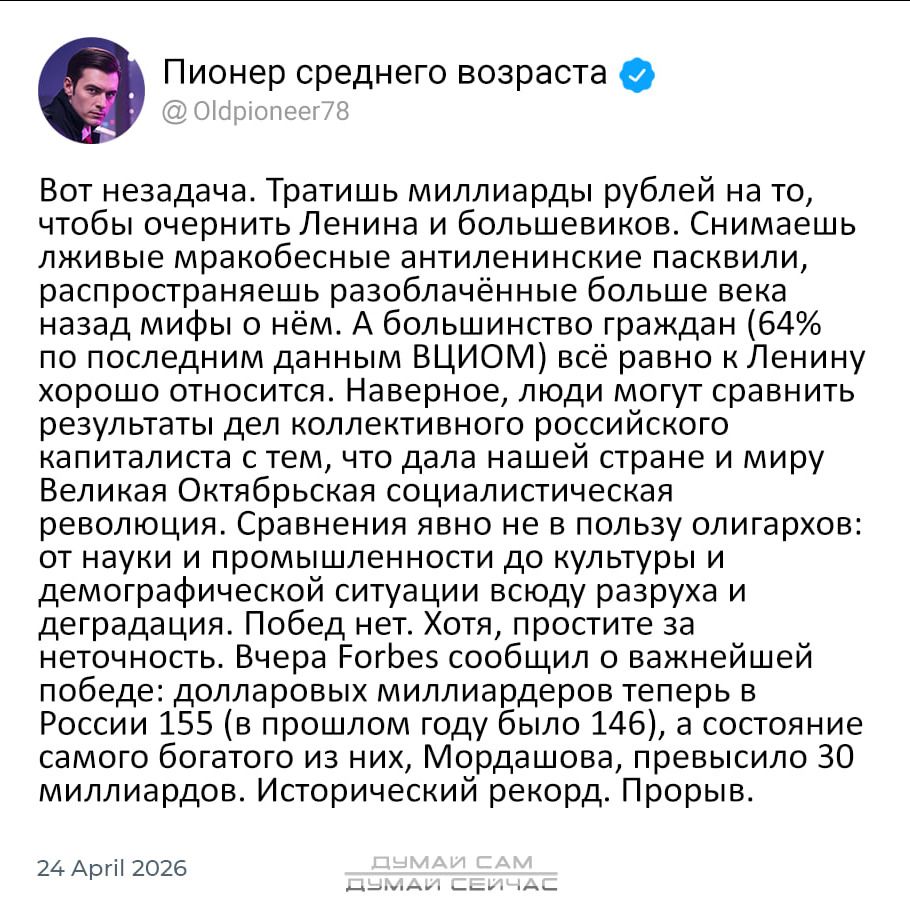 Пионер среднего возраста
@ Oldpioneer78

Вот незадача. Тратишь миллиарды рублей на то, чтобы очернить Ленина и большевиков. Снимаешь лживые мракобесные антиленинские пасквили, распространяешь разоблачённые больше века назад мифы о нём. А большинство граждан (64% по последним данным ВЦИОМ) всё равно к Ленину хорошо относится. Наверное, люди могут сравнить результаты дел коллективного российского капиталиста с тем, что дала нашей стране и миру Великая Октябрьская социалистическая революция. Сравнения явно не в пользу олигархов: от науки и промышленности до культуры и демографической ситуации всюду разруха и деградация. Побед нет. Хотя, простите за неточность. Вчера Forbes сообщил о важнейшей победе: долларовых миллиардеров теперь в России 155 (в прошлом году было 146), а состояние самого богатого из них, Мордашова, превысило 30 миллиардов. Исторический рекорд. Прорыв.

24 April 2026

ДУМАЙ САМ
ДУМАЙ СЕЙЧАС